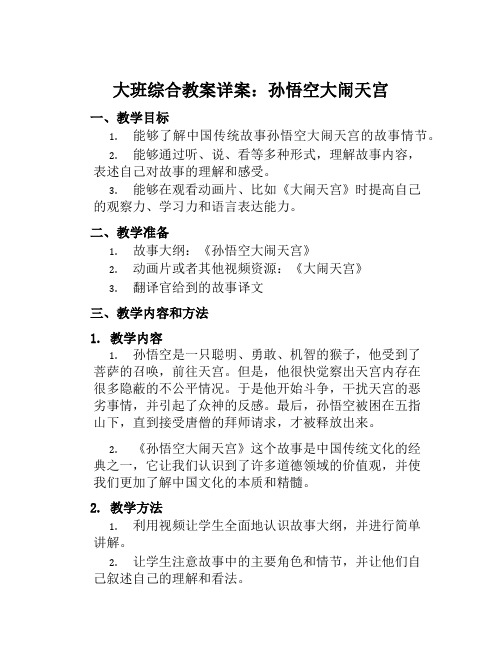 大班综合教案详案：孙悟空大闹天宫

一、教学目标

1. 能够了解中国传统故事孙悟空大闹天宫的故事情节。

2. 能够通过听、说、看等多种形式，理解故事内容，表述自己对故事的理解和感受。

3. 能够在观看动画片、比如《大闹天宫》时提高自己的观察力、学习力和语言表达能力。

二、教学准备

1. 故事大纲：《孙悟空大闹天宫》

2. 动画片或者其他视频资源：《大闹天宫》

3. 翻译官给到的故事译文

三、教学内容和方法

1. 教学内容

1. 孙悟空是一只聪明、勇敢、机智的猴子，他受到了菩萨的召唤，前往天宫。但是，他很快觉察出天宫内存在很多隐蔽的不公平情况。于是他开始斗争，干扰天宫的恶劣事情，并引起了众神的反感。最后，孙悟空被困在五指山下，直到接受唐僧的拜师请求，才被释放出来。

2. 《孙悟空大闹天宫》这个故事是中国传统文化的经典之一，它让我们认识到了许多道德领域的价值观，并使我们更加了解中国文化的本质和精髓。

2. 教学方法

1. 利用视频让学生全面地认识故事大纲，并进行简单讲解。

2. 让学生注意故事中的主要角色和情节，并让他们自己叙述自己的理解和看法。